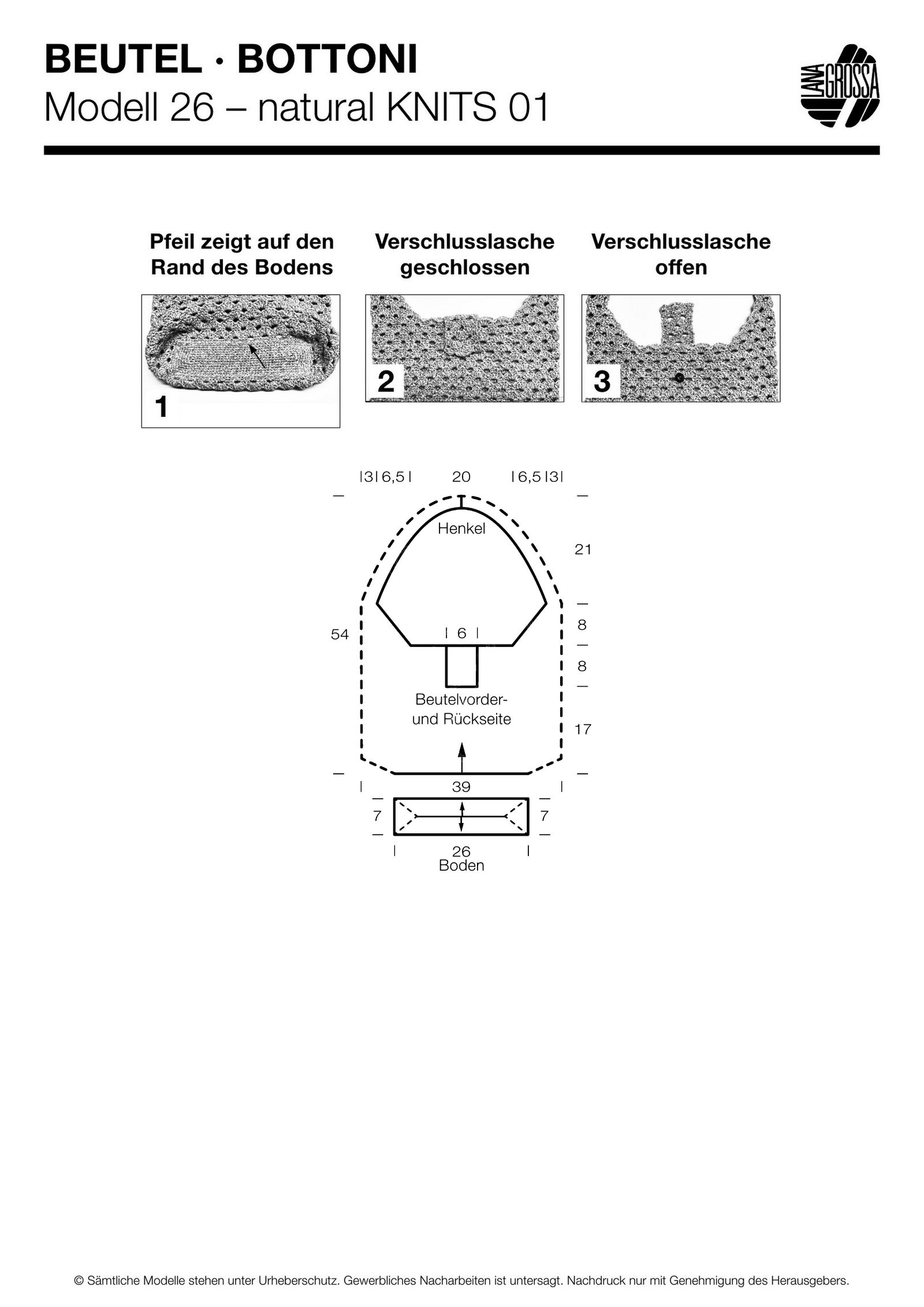 BEUTEL · BOTTONI
Modell 26 – natural KNITS 01

LANA GROSSA

Pfeil zeigt auf den Rand des Bodens

Verschlusslasche geschlossen

Verschlusslasche offen

1

2

3

3 6,5 20 6,5 3

Henkel

21

54

6

8

8

Beutelvorder- und Rückseite

17

39

7

7

26
Boden

© Sämtliche Modelle stehen unter Urheberschutz. Gewerbliches Nacharbeiten ist untersagt. Nachdruck nur mit Genehmigung des Herausgebers.